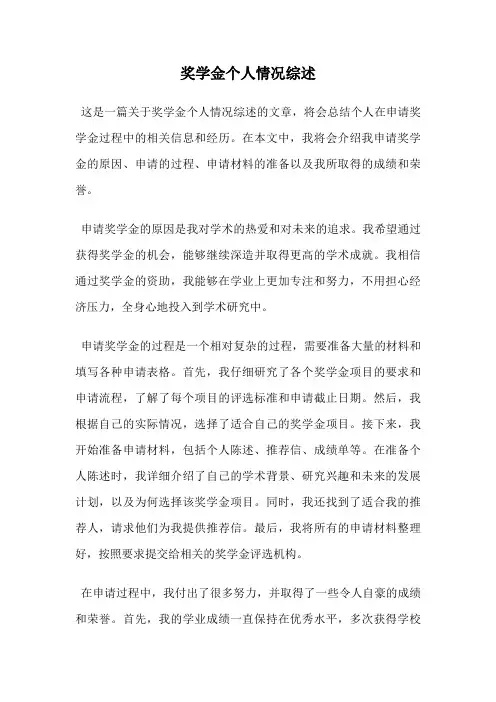 奖学金个人情况综述

这是一篇关于奖学金个人情况综述的文章，将会总结个人在申请奖学金过程中的相关信息和经历。在本文中，我将会介绍我申请奖学金的原因、申请的过程、申请材料的准备以及我所取得的成绩和荣誉。

申请奖学金的原因是我对学术的热爱和对未来的追求。我希望通过获得奖学金的机会，能够继续深造并取得更高的学术成就。我相信通过奖学金的资助，我能够在学业上更加专注和努力，不用担心经济压力，全身心地投入到学术研究中。

申请奖学金的过程是一个相对复杂的过程，需要准备大量的材料和填写各种申请表格。首先，我仔细研究了各个奖学金项目的要求和申请流程，了解了每个项目的评选标准和申请截止日期。然后，我根据自己的实际情况，选择了适合自己的奖学金项目。接下来，我开始准备申请材料，包括个人陈述、推荐信、成绩单等。在准备个人陈述时，我详细介绍了自己的学术背景、研究兴趣和未来的发展计划，以及为何选择该奖学金项目。同时，我还找到了适合我的推荐人，请求他们为我提供推荐信。最后，我将所有的申请材料整理好，按照要求提交给相关的奖学金评选机构。

在申请过程中，我付出了很多努力，并取得了一些令人自豪的成绩和荣誉。首先，我的学业成绩一直保持在优秀水平，多次获得学校